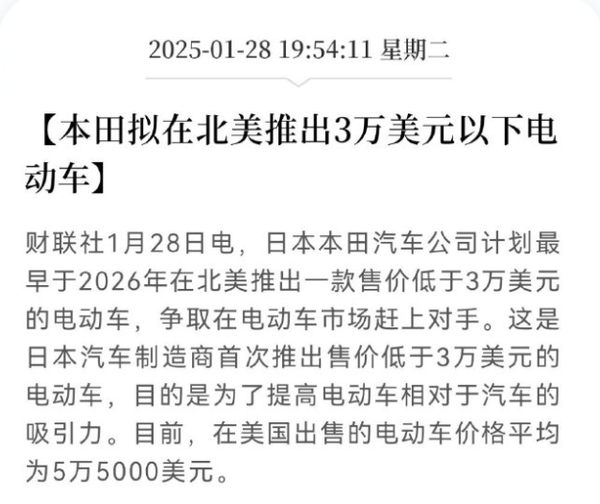 2025-01-28 19:54:11 星期二

【本田拟在北美推出3万美元以下电动车】

财联社1月28日电，日本本田汽车公司计划最早于2026年在北美推出一款售价低于3万美元的电动车，争取在电动车市场赶上对手。这是日本汽车制造商首次推出售价低于3万美元的电动车，目的是为了提高电动车相对于汽车的吸引力。目前，在美国出售的电动车价格平均为5万5000美元。